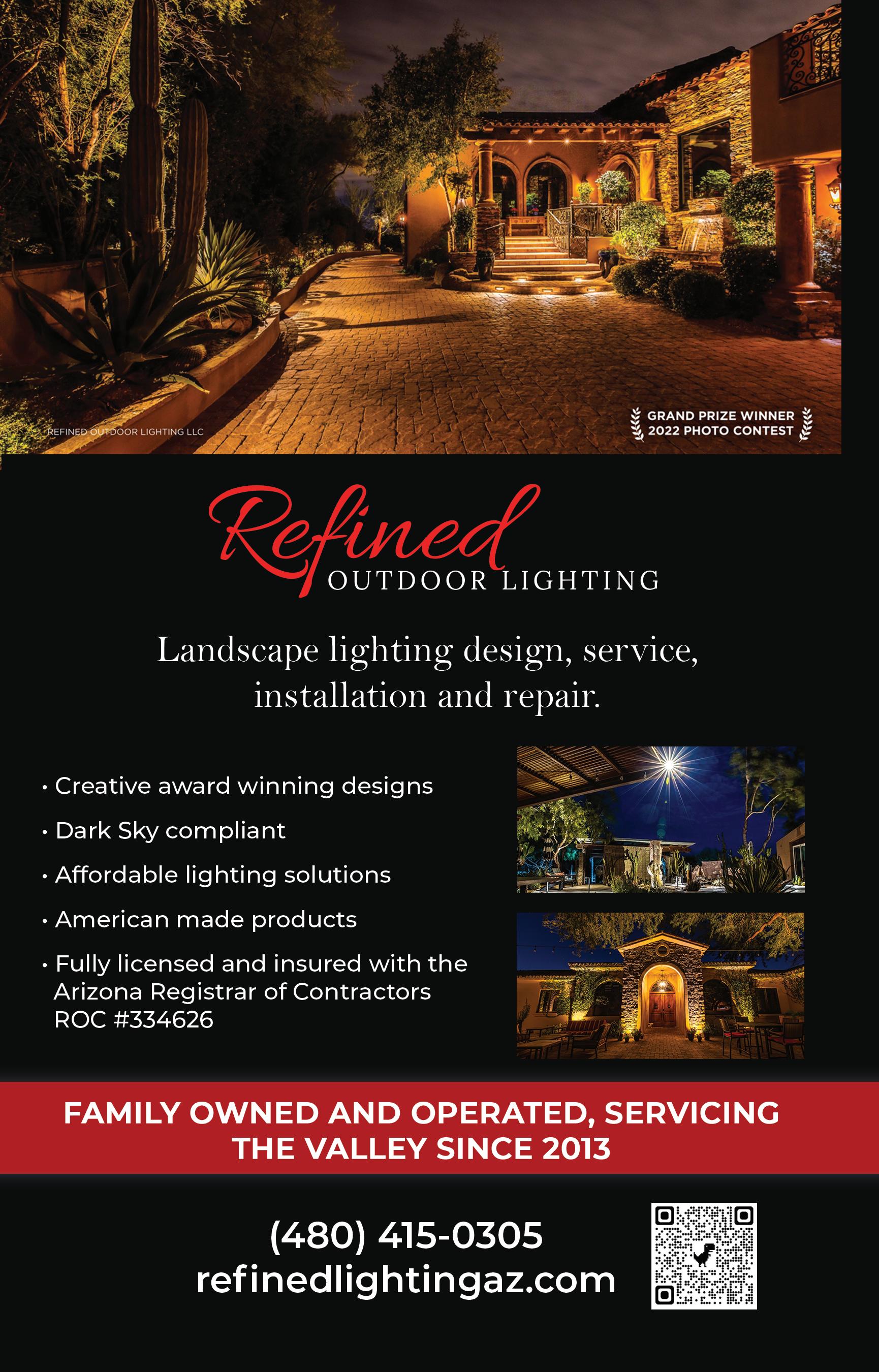 REFINED OUTDOOR LIGHTING LLC

GRAND PRIZE WINNER
2022 PHOTO CONTEST

Refined
OUTDOOR LIGHTING

Landscape lighting design, service, installation and repair.

• Creative award winning designs
• Dark Sky compliant
• Affordable lighting solutions
• American made products
• Fully licensed and insured with the Arizona Registrar of Contractors ROC #334626

FAMILY OWNED AND OPERATED, SERVICING THE VALLEY SINCE 2013

(480) 415-0305
refinedlightingaz.com